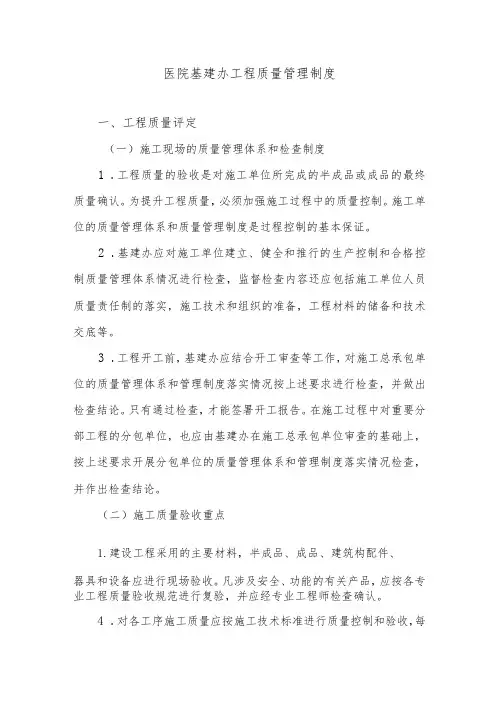 医院基建办工程质量管理制度

一、工程质量评定

（一）施工现场的质量管理体系和检查制度

1．工程质量的验收是对施工单位所完成的半成品或成品的最终质量确认。为提升工程质量，必须加强施工过程中的质量控制。施工单位的质量管理体系和质量管理制度是过程控制的基本保证。

2．基建办应对施工单位建立、健全和推行的生产控制和合格控制质量管理体系情况进行检查，监督检查内容还应包括施工单位人员质量责任制的落实，施工技术和组织的准备，工程材料的储备和技术交底等。

3．工程开工前，基建办应结合开工审查等工作，对施工总承包单位的质量管理体系和管理制度落实情况按上述要求进行检查，并做出检查结论。只有通过检查，才能签署开工报告。在施工过程中对重要分部工程的分包单位，也应由基建办在施工总承包单位审查的基础上，按上述要求开展分包单位的质量管理体系和管理制度落实情况检查，并作出检查结论。

（二）施工质量验收重点

1.建设工程采用的主要材料，半成品、成品、建筑构配件、

器具和设备应进行现场验收。凡涉及安全、功能的有关产品，应按各专业工程质量验收规范进行复验，并应经专业工程师检查确认。

4．对各工序施工质量应按施工技术标准进行质量控制和验收，每